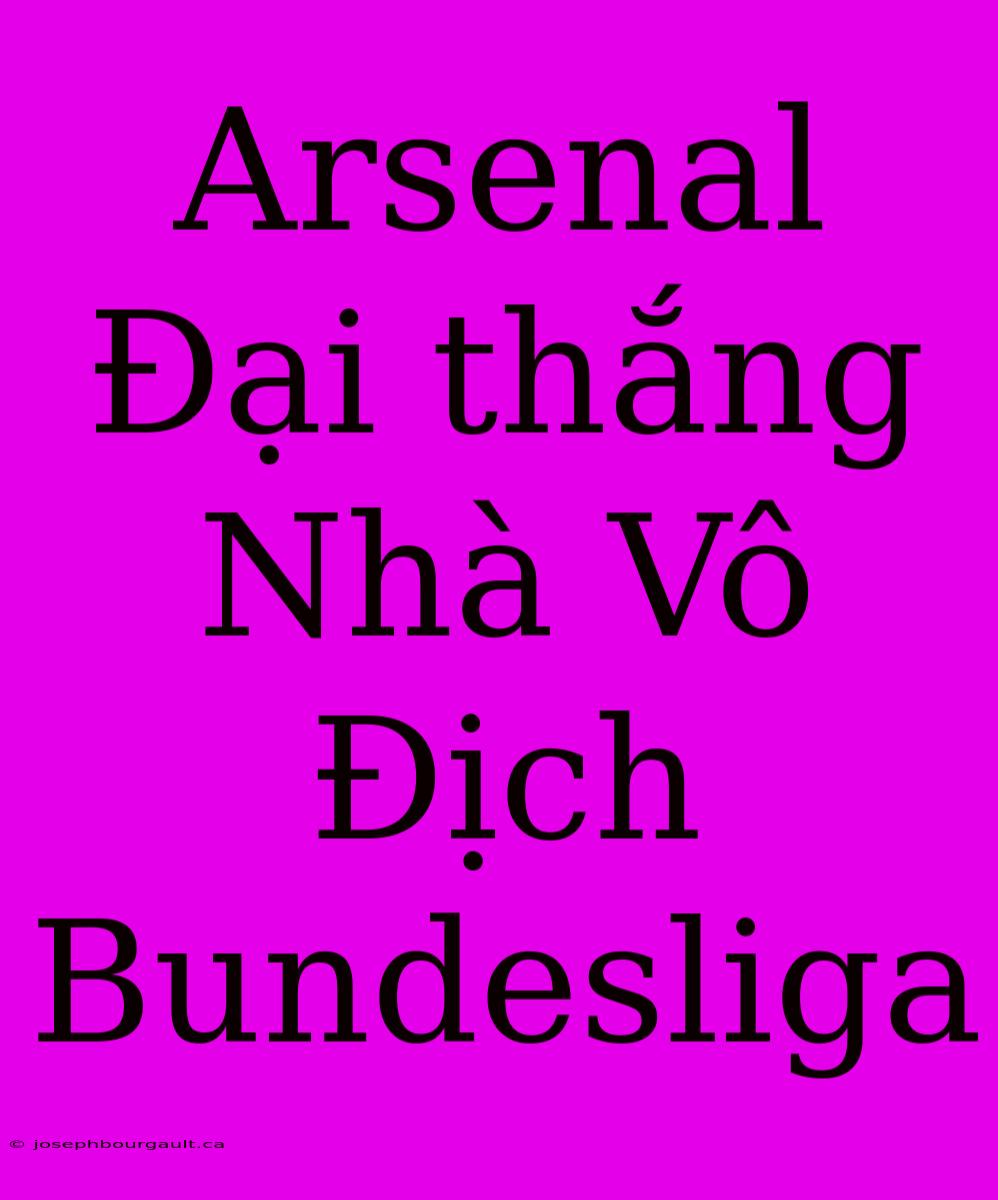 Arsenal Đại thắng Nhà Vô Địch Bundesliga

© josephbourgault.ca